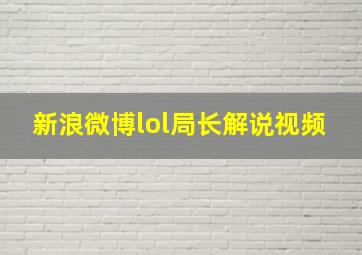 新浪微博lol局长解说视频